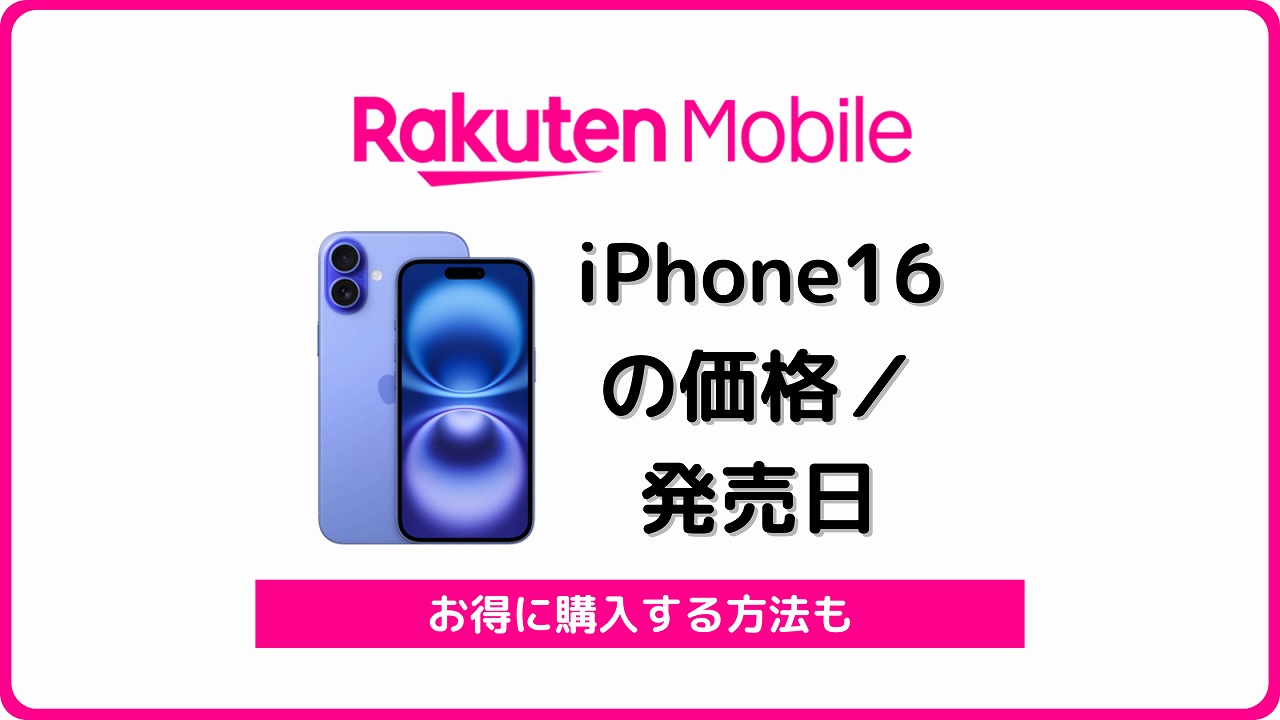 Rakuten Mobile

iPhone16
の価格／
発売日

お得に購入する方法も